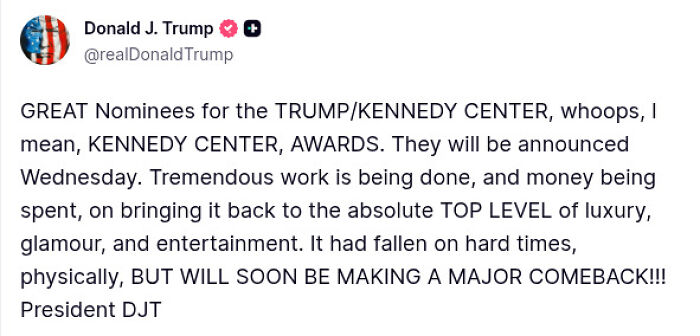 Donald J. Trump
@realDonaldTrump

GREAT Nominees for the TRUMP/KENNEDY CENTER, whoops, I mean, KENNEDY CENTER, AWARDS. They will be announced Wednesday. Tremendous work is being done, and money being spent, on bringing it back to the absolute TOP LEVEL of luxury, glamour, and entertainment. It had fallen on hard times, physically, BUT WILL SOON BE MAKING A MAJOR COMEBACK!!! President DJT